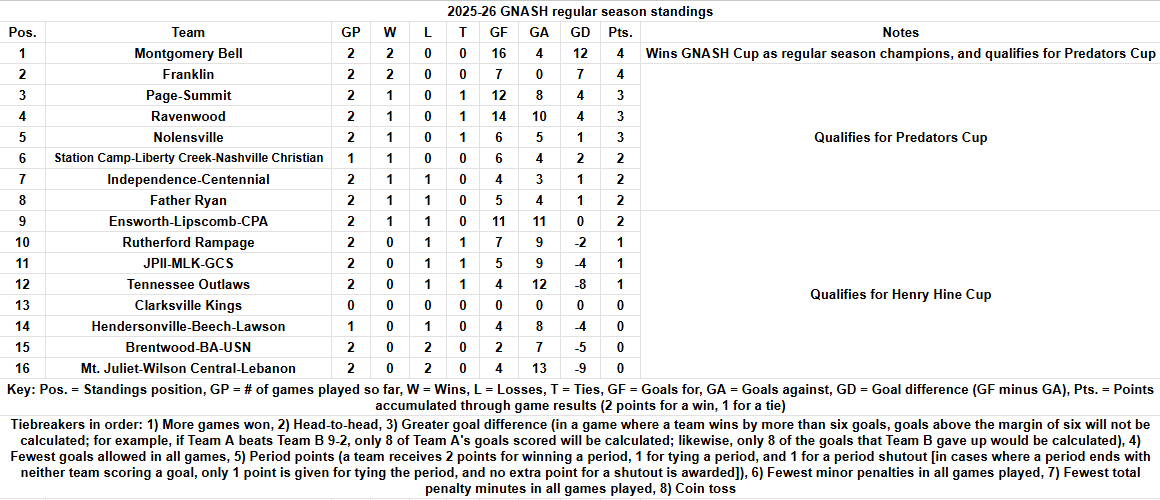 2025-26 GNASH regular season standings

| Pos. | Team | GP | W | L | T | GF | GA | GD | Pts. | Notes |
|---|---|---|---|---|---|---|---|---|---|---|
| 1 | Montgomery Bell | 2 | 2 | 0 | 0 | 16 | 4 | 12 | 4 | Wins GNASH Cup as regular season champions, and qualifies for Predators Cup |
| 2 | Franklin | 2 | 2 | 0 | 0 | 7 | 0 | 7 | 4 | Qualifies for Predators Cup |
| 3 | Page-Summit | 2 | 1 | 0 | 1 | 12 | 8 | 4 | 3 | |
| 4 | Ravenwood | 2 | 1 | 0 | 1 | 14 | 10 | 4 | 3 | |
| 5 | Nolensville | 2 | 1 | 0 | 1 | 6 | 5 | 1 | 3 | |
| 6 | Station Camp-Liberty Creek-Nashville Christian | 1 | 1 | 0 | 0 | 6 | 4 | 2 | 2 | |
| 7 | Independence-Centennial | 2 | 1 | 1 | 0 | 4 | 3 | 1 | 2 | |
| 8 | Father Ryan | 2 | 1 | 1 | 0 | 5 | 4 | 1 | 2 | |
| 9 | Ensworth-Lipscomb-CPA | 2 | 1 | 1 | 0 | 11 | 11 | 0 | 2 | Qualifies for Henry Hine Cup |
| 10 | Rutherford Rampage | 2 | 0 | 1 | 1 | 7 | 9 | -2 | 1 | |
| 11 | JPII-MLK-GCS | 2 | 0 | 1 | 1 | 5 | 9 | -4 | 1 | |
| 12 | Tennessee Outlaws | 2 | 0 | 1 | 1 | 4 | 12 | -8 | 1 | |
| 13 | Clarksville Kings | 0 | 0 | 0 | 0 | 0 | 0 | 0 | 0 | |
| 14 | Hendersonville-Beech-Lawson | 1 | 0 | 1 | 0 | 4 | 8 | -4 | 0 | |
| 15 | Brentwood-BA-USN | 2 | 0 | 2 | 0 | 2 | 7 | -5 | 0 | |
| 16 | Mt. Juliet-Wilson Central-Lebanon | 2 | 0 | 2 | 0 | 4 | 13 | -9 | 0 | |

Key: Pos. = Standings position, GP = # of games played so far, W = Wins, L = Losses, T = Ties, GF = Goals for, GA = Goals against, GD = Goal difference (GF minus GA), Pts. = Points accumulated through game results (2 points for a win, 1 for a tie)

Tiebreakers in order: 1) More games won, 2) Head-to-head, 3) Greater goal difference (in a game where a team wins by more than six goals, goals above the margin of six will not be calculated; for example, if Team A beats Team B 9-2, only 8 of Team A's goals scored will be calculated; likewise, only 8 of the goals that Team B gave up would be calculated), 4) Fewest goals allowed in all games, 5) Period points (a team receives 2 points for winning a period, 1 for tying a period, and 1 for a period shutout [in cases where a period ends with neither team scoring a goal, only 1 point is given for tying the period, and no extra point for a shutout is awarded]), 6) Fewest minor penalties in all games played, 7) Fewest total penalty minutes in all games played, 8) Coin toss